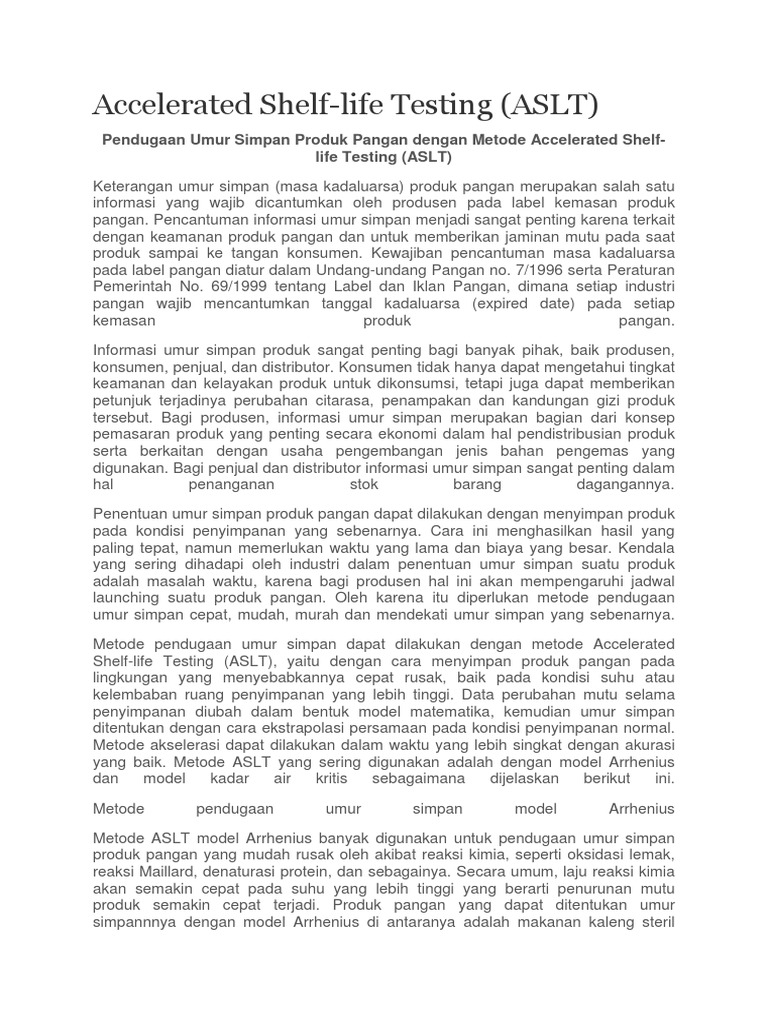 Accelerated Shelf-life Testing (ASLT)

Pendugaan Umur Simpan Produk Pangan dengan Metode Accelerated Shelf-life Testing (ASLT)

Keterangan umur simpan (masa kadaluarsa) produk pangan merupakan salah satu informasi yang wajib dicantumkan oleh produsen pada label kemasan produk pangan. Pencantuman informasi umur simpan menjadi sangat penting karena terkait dengan keamanan produk pangan dan untuk memberikan jaminan mutu pada saat produk sampai ke tangan konsumen. Kewajiban pencantuman masa kadaluarsa pada label pangan diatur dalam Undang-undang Pangan no. 7/1996 serta Peraturan Pemerintah No. 69/1999 tentang Label dan Iklan Pangan, dimana setiap industri pangan wajib mencantumkan tanggal kadaluarsa (expired date) pada setiap kemasan produk pangan.

Informasi umur simpan produk sangat penting bagi banyak pihak, baik produsen, konsumen, penjual, dan distributor. Konsumen tidak hanya dapat mengetahui tingkat keamanan dan kelayakan produk untuk dikonsumsi, tetapi juga dapat memberikan petunjuk terjadinya perubahan citarasa, penampakan dan kandungan gizi produk tersebut. Bagi produsen, informasi umur simpan merupakan bagian dari konsep pemasaran produk yang penting secara ekonomi dalam hal pendistribusian produk serta berkaitan dengan usaha pengembangan jenis bahan pengemas yang digunakan. Bagi penjual dan distributor informasi umur simpan sangat penting dalam hal penanganan stok barang dagangannya.

Penentuan umur simpan produk pangan dapat dilakukan dengan menyimpan produk pada kondisi penyimpanan yang sebenarnya. Cara ini menghasilkan hasil yang paling tepat, namun memerlukan waktu yang lama dan biaya yang besar. Kendala yang sering dihadapi oleh industri dalam penentuan umur simpan suatu produk adalah masalah waktu, karena bagi produsen hal ini akan mempengaruhi jadwal launching suatu produk pangan. Oleh karena itu diperlukan metode pendugaan umur simpan cepat, mudah, murah dan mendekati umur simpan yang sebenarnya.

Metode pendugaan umur simpan dapat dilakukan dengan metode Accelerated Shelf-life Testing (ASLT), yaitu dengan cara menyimpan produk pangan pada lingkungan yang menyebabkannya cepat rusak, baik pada kondisi suhu atau kelembaban ruang penyimpanan yang lebih tinggi. Data perubahan mutu selama penyimpanan diubah dalam bentuk model matematika, kemudian umur simpan ditentukan dengan cara ekstrapolasi persamaan pada kondisi penyimpanan normal. Metode akselerasi dapat dilakukan dalam waktu yang lebih singkat dengan akurasi yang baik. Metode ASLT yang sering digunakan adalah dengan model Arrhenius dan model kadar air kritis sebagaimana dijelaskan berikut ini.

Metode pendugaan umur simpan model Arrhenius

Metode ASLT model Arrhenius banyak digunakan untuk pendugaan umur simpan produk pangan yang mudah rusak oleh akibat reaksi kimia, seperti oksidasi lemak, reaksi Maillard, denaturasi protein, dan sebagainya. Secara umum, laju reaksi kimia akan semakin cepat pada suhu yang lebih tinggi yang berarti penurunan mutu produk semakin cepat terjadi. Produk pangan yang dapat ditentukan umur simpannnya dengan model Arrhenius di antaranya adalah makanan kaleng steril